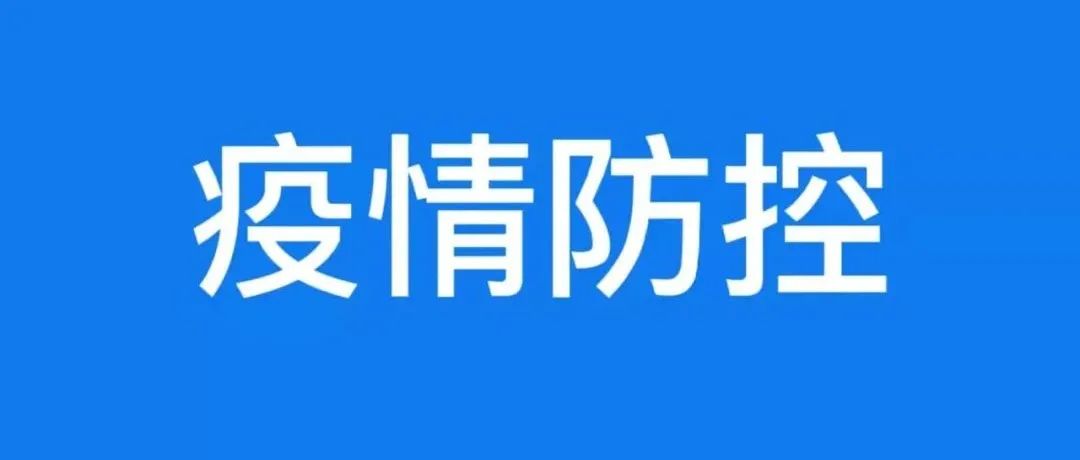 疫情防控